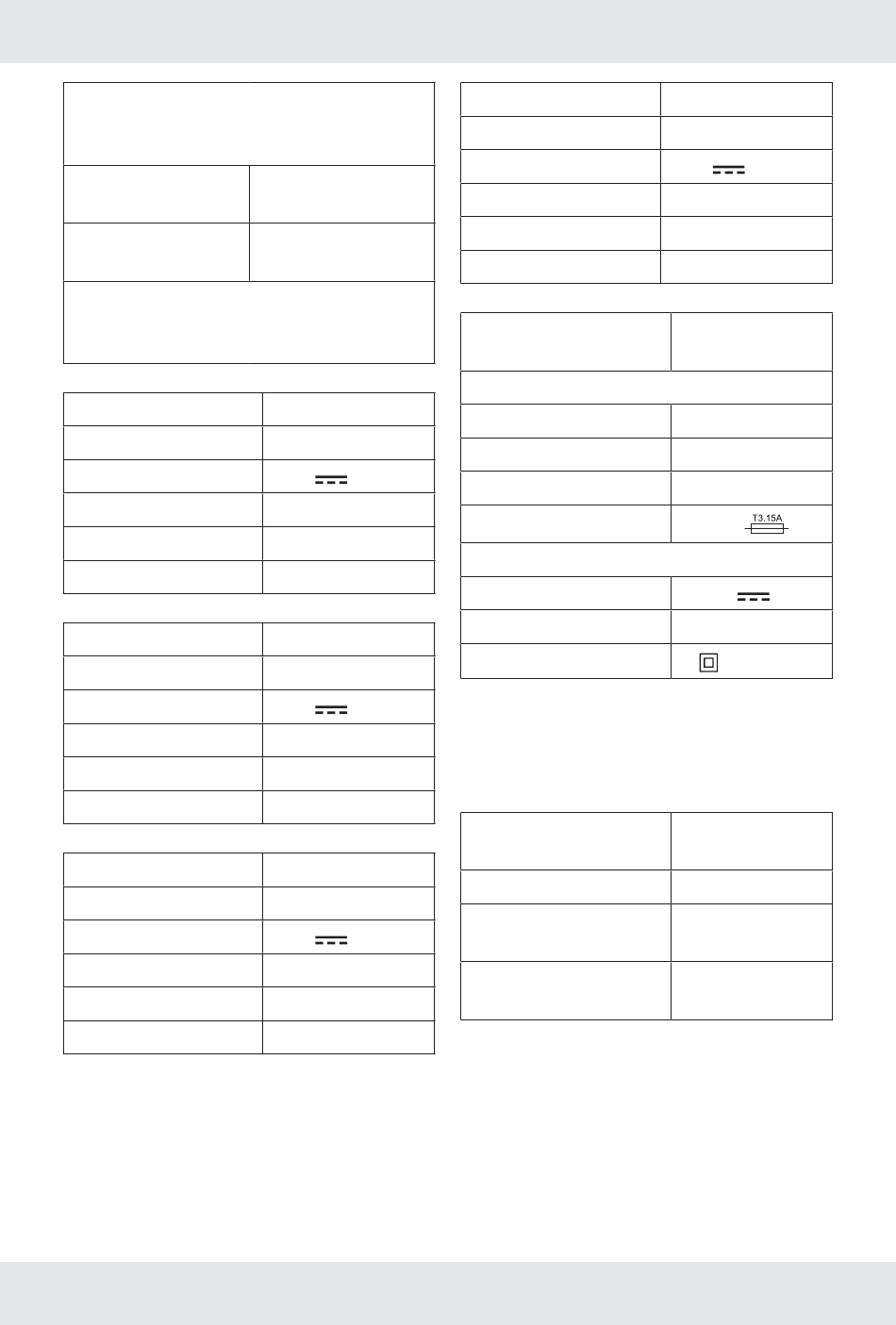 T3.15A